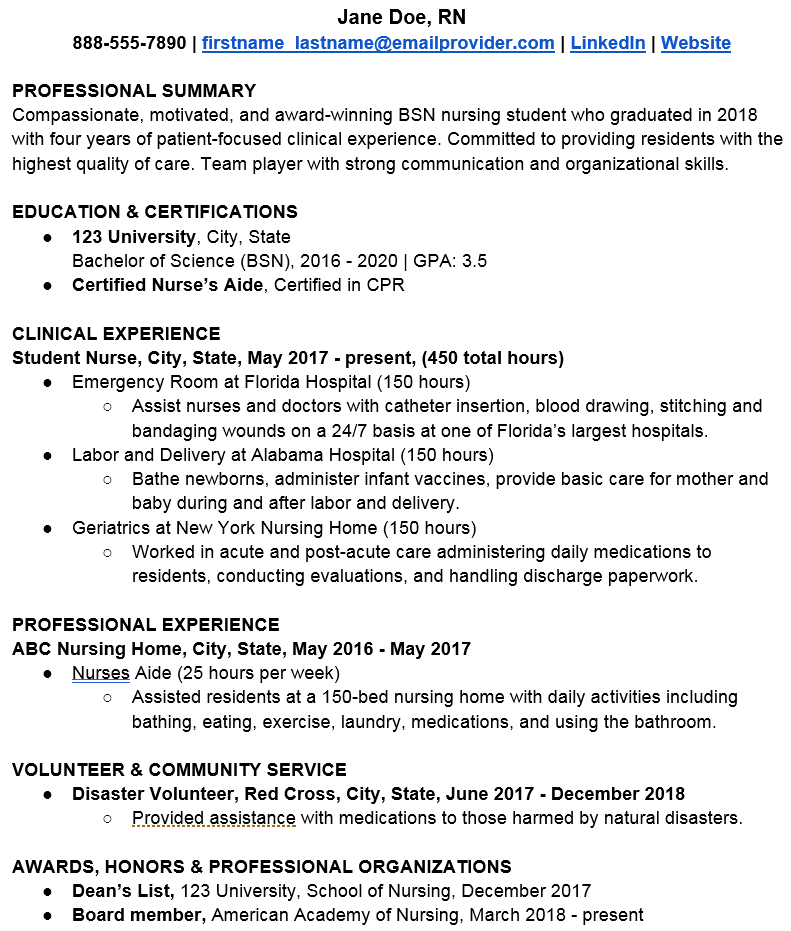 Jane Doe, RN
888-555-7890 | firstname_lastname@emailprovider.com | LinkedIn | Website

PROFESSIONAL SUMMARY
Compassionate, motivated, and award-winning BSN nursing student who graduated in 2018 with four years of patient-focused clinical experience. Committed to providing residents with the highest quality of care. Team player with strong communication and organizational skills.

EDUCATION & CERTIFICATIONS
● 123 University, City, State
Bachelor of Science (BSN), 2016 - 2020 | GPA: 3.5
● Certified Nurse's Aide, Certified in CPR

CLINICAL EXPERIENCE
Student Nurse, City, State, May 2017 - present, (450 total hours)
● Emergency Room at Florida Hospital (150 hours)
○ Assist nurses and doctors with catheter insertion, blood drawing, stitching and bandaging wounds on a 24/7 basis at one of Florida's largest hospitals.
● Labor and Delivery at Alabama Hospital (150 hours)
○ Bathe newborns, administer infant vaccines, provide basic care for mother and baby during and after labor and delivery.
● Geriatrics at New York Nursing Home (150 hours)
○ Worked in acute and post-acute care administering daily medications to residents, conducting evaluations, and handling discharge paperwork.

PROFESSIONAL EXPERIENCE
ABC Nursing Home, City, State, May 2016 - May 2017
● Nurses Aide (25 hours per week)
○ Assisted residents at a 150-bed nursing home with daily activities including bathing, eating, exercise, laundry, medications, and using the bathroom.

VOLUNTEER & COMMUNITY SERVICE
● Disaster Volunteer, Red Cross, City, State, June 2017 - December 2018
○ Provided assistance with medications to those harmed by natural disasters.

AWARDS, HONORS & PROFESSIONAL ORGANIZATIONS
● Dean's List, 123 University, School of Nursing, December 2017
● Board member, American Academy of Nursing, March 2018 - present